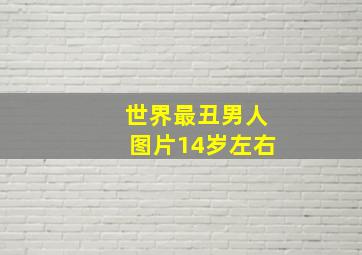 世界最丑男人
图片14岁左右